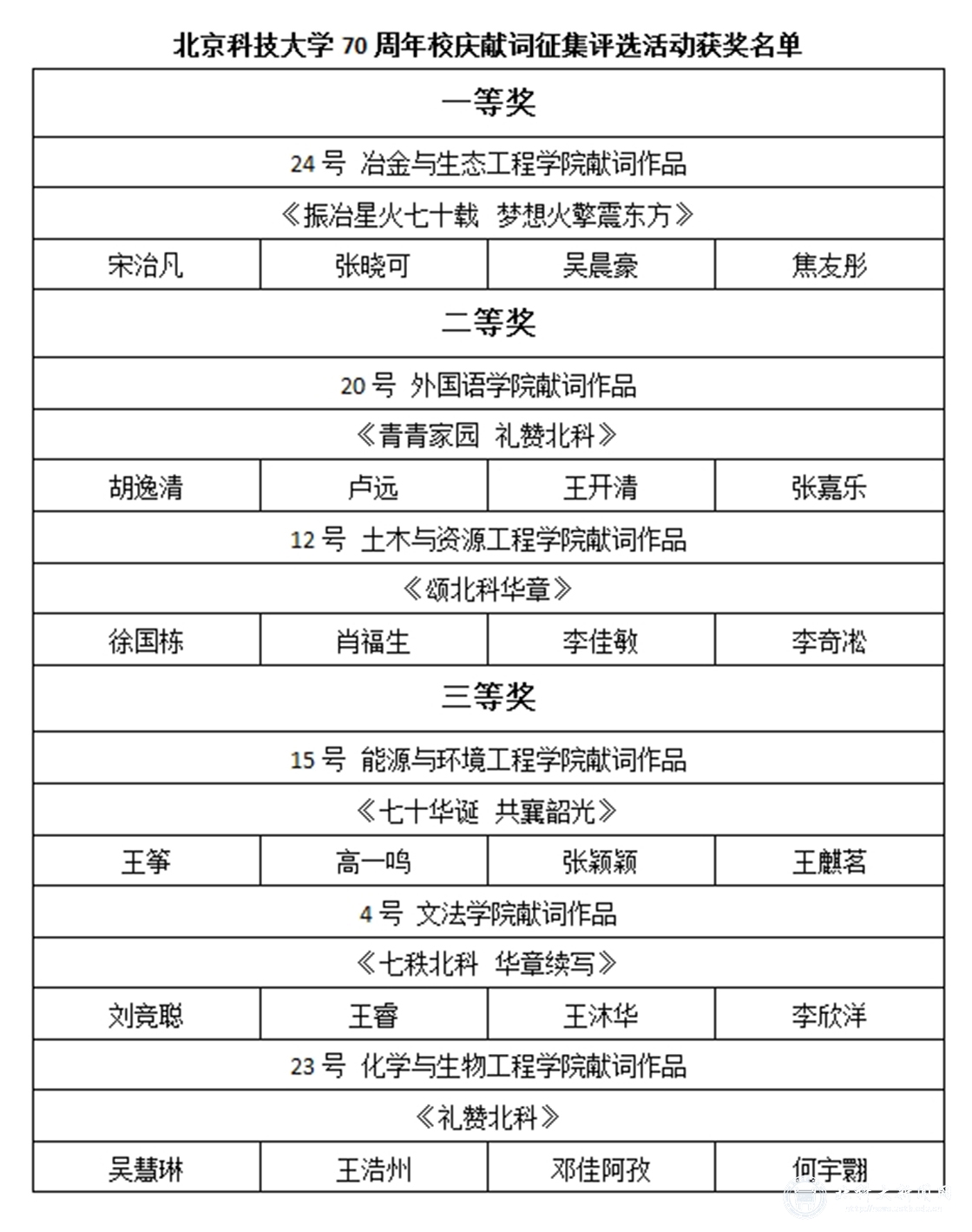 北京科技大学 70 周年校庆献词征集评选活动获奖名单

| 一等奖 | | | |
|---|---|---|---|
| 24 号 冶金与生态工程学院献词作品 | | | |
| 《振冶星火七十载 梦想火擎震东方》 | | | |
| 宋治凡 | 张晓可 | 吴晨豪 | 焦友彤 |
| 二等奖 | | | |
| 20 号 外国语学院献词作品 | | | |
| 《青青家园 礼赞北科》 | | | |
| 胡逸清 | 卢远 | 王开清 | 张嘉乐 |
| 12 号 土木与资源工程学院献词作品 | | | |
| 《颂北科华章》 | | | |
| 徐国栋 | 肖福生 | 李佳敏 | 李奇淞 |
| 三等奖 | | | |
| 15 号 能源与环境工程学院献词作品 | | | |
| 《七十华诞 共襄韶光》 | | | |
| 王筝 | 高一鸣 | 张颖颖 | 王麒茗 |
| 4 号 文法学院献词作品 | | | |
| 《七秩北科 华章续写》 | | | |
| 刘竞聪 | 王睿 | 王沐华 | 李欣洋 |
| 23 号 化学与生物工程学院献词作品 | | | |
| 《礼赞北科》 | | | |
| 吴慧琳 | 王浩州 | 邓佳阿孜 | 何宇翾 |